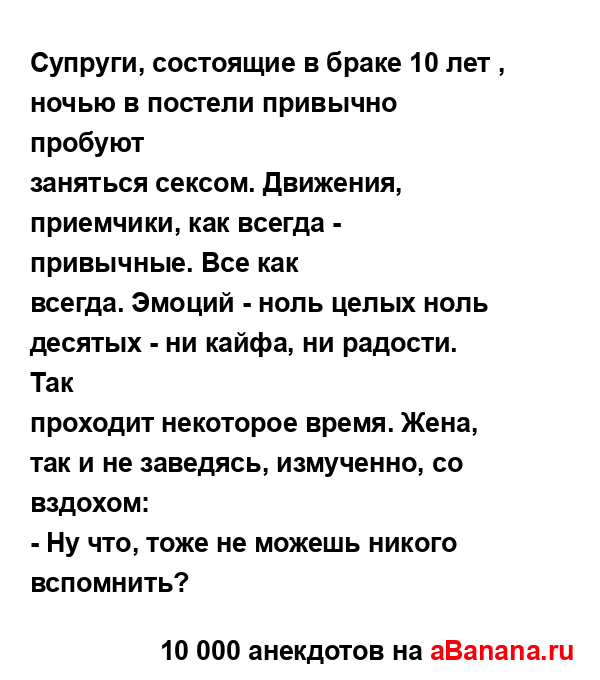 Супруги, состоящие в браке 10 лет , ночью в постели привычно пробуют
заняться сексом. Движения, приемчики, как всегда - привычные. Все как
всегда. Эмоций - ноль целых ноль десятых - ни кайфа, ни радости. Так
проходит некоторое время. Жена, так и не заведясь, измученно, со вздохом:
- Ну что, тоже не можешь никого вспомнить?

10 000 анекдотов на aBanana.ru